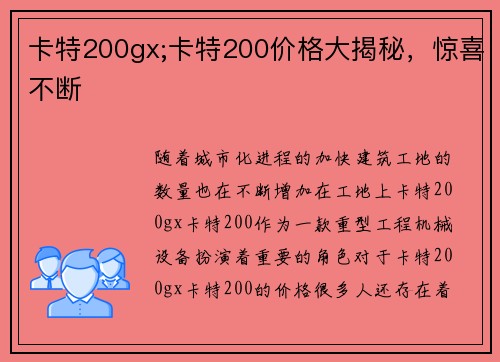 卡特200gx;卡特200价格大揭秘，惊喜不断

随着城市化进程的加快建筑工地的数量也在不断增加在工地上卡特200gx卡特200作为一款重型工程机械设备扮演着重要的角色对于卡特200gx卡特200的价格很多人还存在着